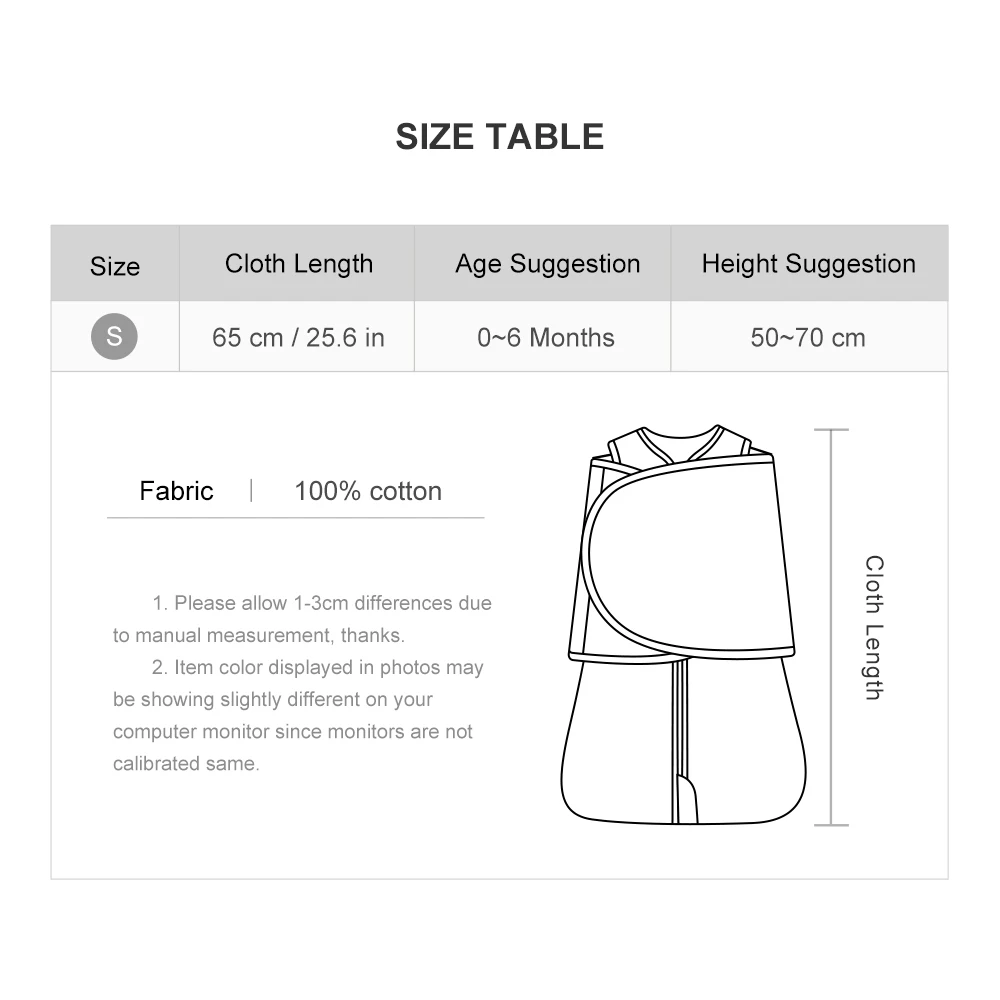 SIZE TABLE

| Size | Cloth Length | Age Suggestion | Height Suggestion |
|---|---|---|---|
| S | 65 cm / 25.6 in | 0~6 Months | 50~70 cm |

Fabric | 100% cotton

1. Please allow 1-3cm differences due to manual measurement, thanks.
2. Item color displayed in photos may be showing slightly different on your computer monitor since monitors are not calibrated same.

Cloth Length